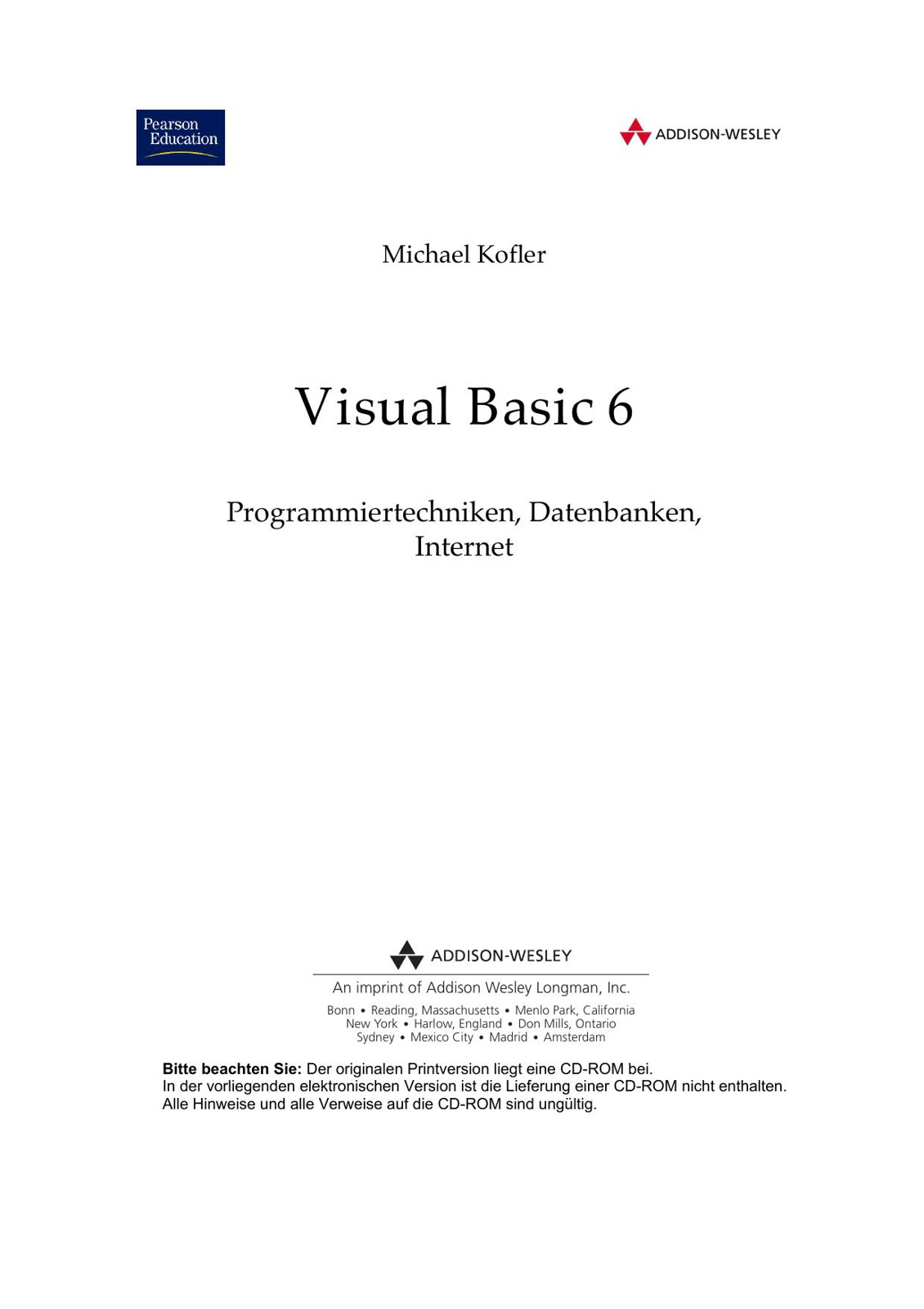 Pearson Education

ADDISON-WESLEY

Michael Kofler

Visual Basic 6

Programmiertechniken, Datenbanken, Internet

ADDISON-WESLEY

An imprint of Addison Wesley Longman, Inc.

Bonn • Reading, Massachusetts • Menlo Park, California
New York • Harlow, England • Don Mills, Ontario
Sydney • Mexico City • Madrid • Amsterdam

Bitte beachten Sie: Der originalen Printversion liegt eine CD-ROM bei.
In der vorliegenden elektronischen Version ist die Lieferung einer CD-ROM nicht enthalten.
Alle Hinweise und alle Verweise auf die CD-ROM sind ungültig.